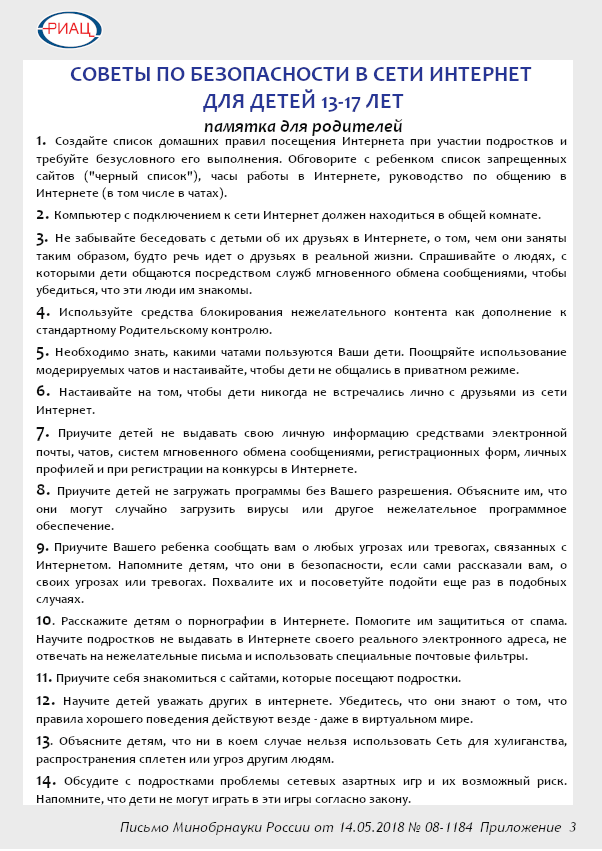 РИАЦ

СОВЕТЫ ПО БЕЗОПАСНОСТИ В СЕТИ ИНТЕРНЕТ
ДЛЯ ДЕТЕЙ 13-17 ЛЕТ
памятка для родителей

1. Создайте список домашних правил посещения Интернета при участии подростков и требуйте безусловного его выполнения. Обговорите с ребенком список запрещенных сайтов ("черный список"), часы работы в Интернете, руководство по общению в Интернете (в том числе в чатах).

2. Компьютер с подключением к сети Интернет должен находиться в общей комнате.

3. Не забывайте беседовать с детьми об их друзьях в Интернете, о том, чем они заняты таким образом, будто речь идет о друзьях в реальной жизни. Спрашивайте о людях, с которыми дети общаются посредством служб мгновенного обмена сообщениями, чтобы убедиться, что эти люди им знакомы.

4. Используйте средства блокирования нежелательного контента как дополнение к стандартному Родительскому контролю.

5. Необходимо знать, какими чатами пользуются Ваши дети. Поощряйте использование модерируемых чатов и настаивайте, чтобы дети не общались в приватном режиме.

6. Настаивайте на том, чтобы дети никогда не встречались лично с друзьями из сети Интернет.

7. Приучите детей не выдавать свою личную информацию средствами электронной почты, чатов, систем мгновенного обмена сообщениями, регистрационных форм, личных профилей и при регистрации на конкурсы в Интернете.

8. Приучите детей не загружать программы без Вашего разрешения. Объясните им, что они могут случайно загрузить вирусы или другое нежелательное программное обеспечение.

9. Приучите Вашего ребенка сообщать вам о любых угрозах или тревогах, связанных с Интернетом. Напомните детям, что они в безопасности, если сами рассказали вам, о своих угрозах или тревогах. Похвалите их и посоветуйте подойти еще раз в подобных случаях.

10. Расскажите детям о порнографии в Интернете. Помогите им защититься от спама. Научите подростков не выдавать в Интернете своего реального электронного адреса, не отвечать на нежелательные письма и использовать специальные почтовые фильтры.

11. Приучите себя знакомиться с сайтами, которые посещают подростки.

12. Научите детей уважать других в интернете. Убедитесь, что они знают о том, что правила хорошего поведения действуют везде - даже в виртуальном мире.

13. Объясните детям, что ни в коем случае нельзя использовать Сеть для хулиганства, распространения сплетен или угроз другим людям.

14. Обсудите с подростками проблемы сетевых азартных игр и их возможный риск. Напомните, что дети не могут играть в эти игры согласно закону.

Письмо Минобрнауки России от 14.05.2018 № 08-1184 Приложение 3